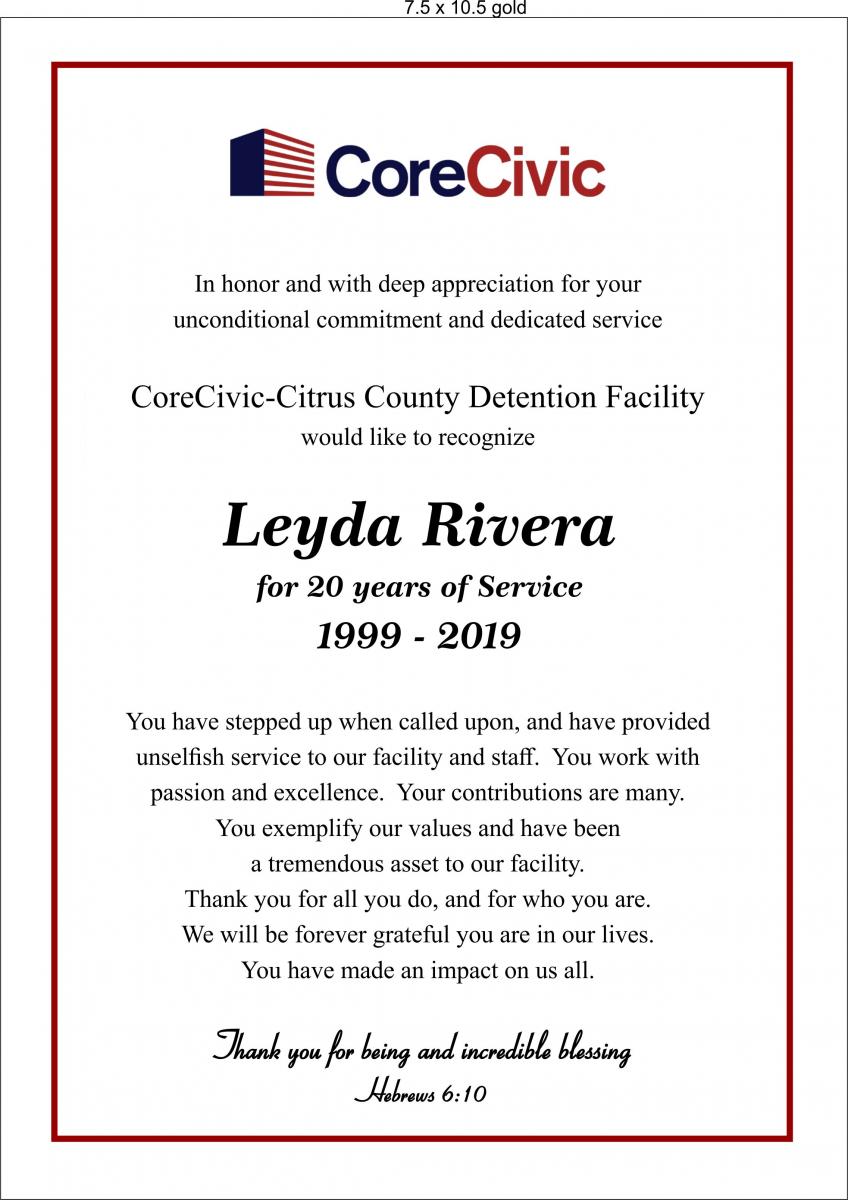 7.5 x 10.5 gold

CoreCivic

In honor and with deep appreciation for your unconditional commitment and dedicated service

CoreCivic-Citrus County Detention Facility
would like to recognize

Leyda Rivera
for 20 years of Service
1999 - 2019

You have stepped up when called upon, and have provided unselfish service to our facility and staff. You work with passion and excellence. Your contributions are many. You exemplify our values and have been a tremendous asset to our facility. Thank you for all you do, and for who you are. We will be forever grateful you are in our lives. You have made an impact on us all.

Thank you for being and incredible blessing
Hebrews 6:10